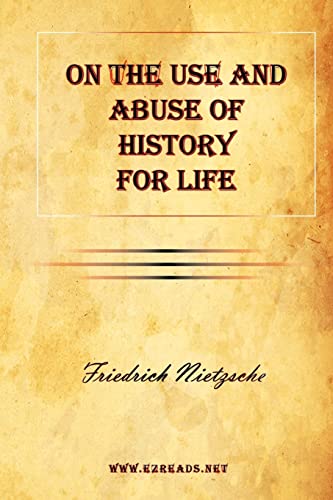 ON THE USE AND ABUSE OF HISTORY FOR LIFE

Friedrich Nietzsche

WWW.EZREADS.NET